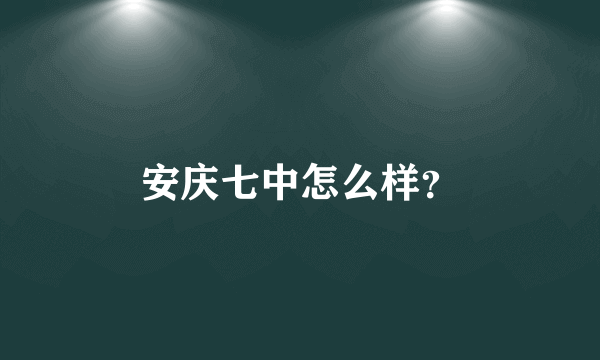 安庆七中怎么样?